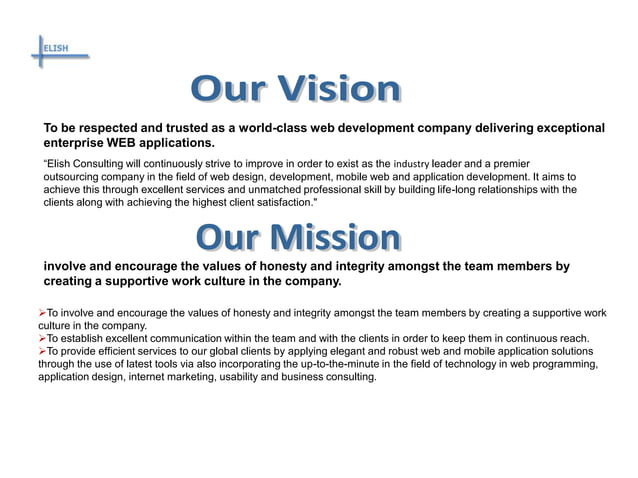 ELISH

Our Vision

To be respected and trusted as a world-class web development company delivering exceptional enterprise WEB applications.

"Elish Consulting will continuously strive to improve in order to exist as the industry leader and a premier outsourcing company in the field of web design, development, mobile web and application development. It aims to achieve this through excellent services and unmatched professional skill by building life-long relationships with the clients along with achieving the highest client satisfaction."

Our Mission

involve and encourage the values of honesty and integrity amongst the team members by creating a supportive work culture in the company.

➢To involve and encourage the values of honesty and integrity amongst the team members by creating a supportive work culture in the company.
➢To establish excellent communication within the team and with the clients in order to keep them in continuous reach.
➢To provide efficient services to our global clients by applying elegant and robust web and mobile application solutions through the use of latest tools via also incorporating the up-to-the-minute in the field of technology in web programming, application design, internet marketing, usability and business consulting.